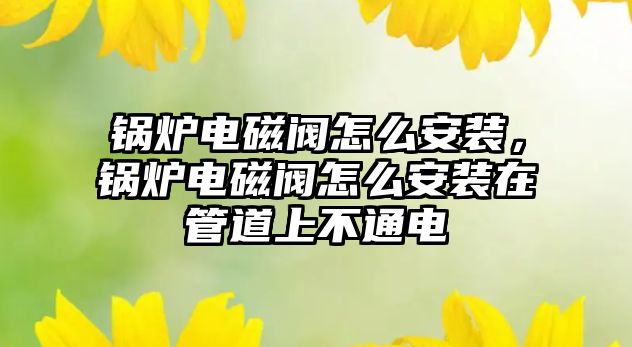 锅炉电磁阀怎么安装，锅炉电磁阀怎么安装在管道上不通电